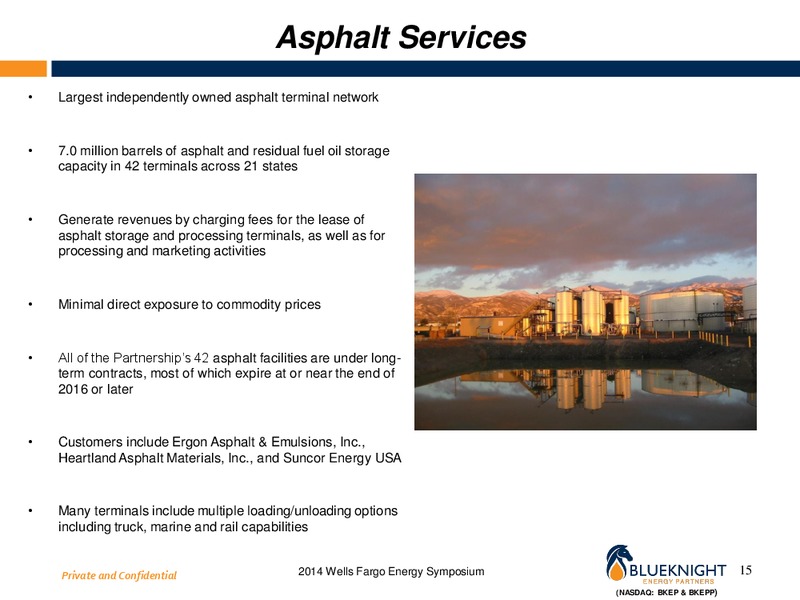 Asphalt Services

• Largest independently owned asphalt terminal network

• 7.0 million barrels of asphalt and residual fuel oil storage capacity in 42 terminals across 21 states

• Generate revenues by charging fees for the lease of asphalt storage and processing terminals, as well as for processing and marketing activities

• Minimal direct exposure to commodity prices

• All of the Partnership's 42 asphalt facilities are under long-term contracts, most of which expire at or near the end of 2016 or later

• Customers include Ergon Asphalt & Emulsions, Inc., Heartland Asphalt Materials, Inc., and Suncor Energy USA

• Many terminals include multiple loading/unloading options including truck, marine and rail capabilities

Private and Confidential

2014 Wells Fargo Energy Symposium

BLUEKNIGHT ENERGY PARTNERS (NASDAQ: BKEP & BKEPP)

15